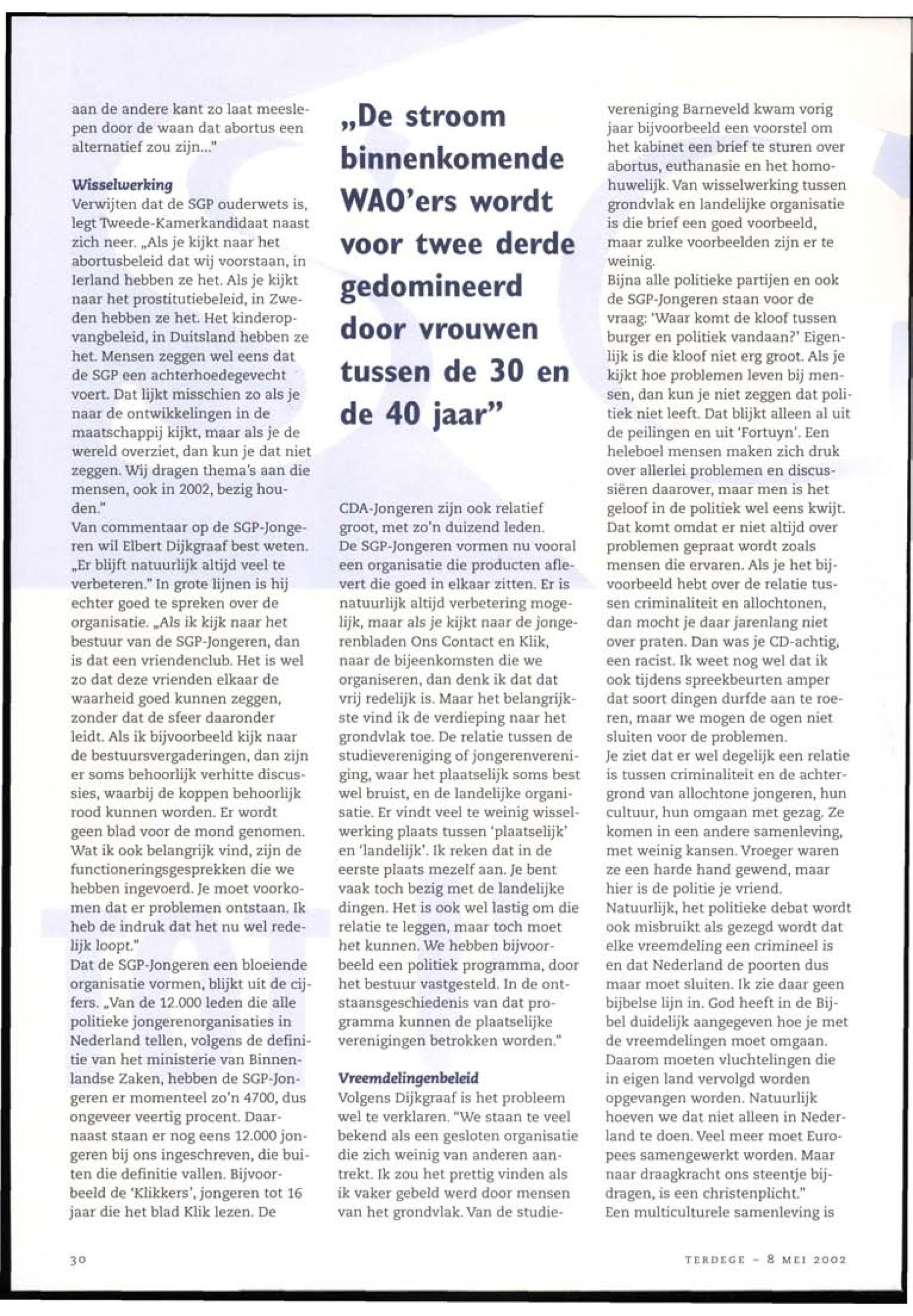 aan de andere kant zo laat meeslepen door de waan dat abortus een alternatief zou zijn..."

Wisselwerking
Verwijten dat de SGP ouderwets is, legt Tweede-Kamerkandidaat naast zich neer. „Als je kijkt naar het abortusbeleid dat wij voorstaan, in Ierland hebben ze het. Als je kijkt naar het prostitutiebeleid, in Zweden hebben ze het. Het kinderopvangbeleid, in Duitsland hebben ze het. Mensen zeggen wel eens dat de SGP een achterhoedegevecht voert. Dat lijkt misschien zo als je naar de ontwikkelingen in de maatschappij kijkt, maar als je de wereld overziet, dan kun je dat niet zeggen. Wij dragen thema's aan die mensen, ook in 2002, bezig houden."
Van commentaar op de SGP-Jongeren wil Elbert Dijkgraaf best weten. „Er blijft natuurlijk altijd veel te verbeteren." In grote lijnen is hij echter goed te spreken over de organisatie. „Als ik kijk naar het bestuur van de SGP-Jongeren, dan is dat een vriendenclub. Het is wel zo dat deze vrienden elkaar de waarheid goed kunnen zeggen, zonder dat de sfeer daaronder leidt. Als ik bijvoorbeeld kijk naar de bestuursvergaderingen, dan zijn er soms behoorlijk verhitte discussies, waarbij de koppen behoorlijk rood kunnen worden. Er wordt geen blad voor de mond genomen. Wat ik ook belangrijk vind, zijn de functioneringsgesprekken die we hebben ingevoerd. Je moet voorkomen dat er problemen ontstaan. Ik heb de indruk dat het nu wel redelijk loopt."
Dat de SGP-Jongeren een bloeiende organisatie vormen, blijkt uit de cijfers. „Van de 12.000 leden die alle politieke jongerenorganisaties in Nederland tellen, volgens de definitie van het ministerie van Binnenlandse Zaken, hebben de SGP-Jongeren er momenteel zo'n 4700, dus ongeveer veertig procent. Daarnaast staan er nog eens 12.000 jongeren bij ons ingeschreven, die buiten die definitie vallen. Bijvoorbeeld de 'Klikkers', jongeren tot 16 jaar die het blad Klik lezen. De

„De stroom binnenkomende WAO'ers wordt voor twee derde gedomineerd door vrouwen tussen de 30 en de 40 jaar"

CDA-Jongeren zijn ook relatief groot, met zo'n duizend leden.
De SGP-Jongeren vormen nu vooral een organisatie die producten aflevert die goed in elkaar zitten. Er is natuurlijk altijd verbetering mogelijk, maar als je kijkt naar de jongerenbladen Ons Contact en Klik, naar de bijeenkomsten die we organiseren, dan denk ik dat dat vrij redelijk is. Maar het belangrijkste vind ik de verdieping naar het grondvlak toe. De relatie tussen de studievereniging of jongerenvereniging, waar het plaatselijk soms best wel bruist, en de landelijke organisatie. Er vindt veel te weinig wisselwerking plaats tussen 'plaatselijk' en 'landelijk'. Ik reken dat in de eerste plaats mezelf aan. Je bent vaak toch bezig met de landelijke dingen. Het is ook wel lastig om die relatie te leggen, maar toch moet het kunnen. We hebben bijvoorbeeld een politiek programma, door het bestuur vastgesteld. In de ontstaansgeschiedenis van dat programma kunnen de plaatselijke verenigingen betrokken worden."

Vreemdelingenbeleid
Volgens Dijkgraaf is het probleem wel te verklaren. "We staan te veel bekend als een gesloten organisatie die zich weinig van anderen aantrekt. Ik zou het prettig vinden als ik vaker gebeld werd door mensen van het grondvlak. Van de studievereniging Barneveld kwam vorig jaar bijvoorbeeld een voorstel om het kabinet een brief te sturen over abortus, euthanasie en het homohuwelijk. Van wisselwerking tussen grondvlak en landelijke organisatie is die brief een goed voorbeeld, maar zulke voorbeelden zijn er te weinig.
Bijna alle politieke partijen en ook de SGP-Jongeren staan voor de vraag: 'Waar komt de kloof tussen burger en politiek vandaan?' Eigenlijk is die kloof niet erg groot. Als je kijkt hoe problemen leven bij mensen, dan kun je niet zeggen dat politiek niet leeft. Dat blijkt alleen al uit de peilingen en uit 'Fortuyn'. Een heleboel mensen maken zich druk over allerlei problemen en discussiëren daarover, maar men is het geloof in de politiek wel eens kwijt. Dat komt omdat er niet altijd over problemen gepraat wordt zoals mensen die ervaren. Als je het bijvoorbeeld hebt over de relatie tussen criminaliteit en allochtonen, dan mocht je daar jarenlang niet over praten. Dan was je CD-achtig, een racist. Ik weet nog wel dat ik ook tijdens spreekbeurten amper dat soort dingen durfde aan te roeren, maar we mogen de ogen niet sluiten voor de problemen.
Je ziet dat er wel degelijk een relatie is tussen criminaliteit en de achtergrond van allochtone jongeren, hun cultuur, hun omgaan met gezag. Ze komen in een andere samenleving, met weinig kansen. Vroeger waren ze een harde hand gewend, maar hier is de politie je vriend.
Natuurlijk, het politieke debat wordt ook misbruikt als gezegd wordt dat elke vreemdeling een crimineel is en dat Nederland de poorten dus maar moet sluiten. Ik zie daar geen bijbelse lijn in. God heeft in de Bijbel duidelijk aangegeven hoe je met de vreemdelingen moet omgaan. Daarom moeten vluchtelingen die in eigen land vervolgd worden opgevangen worden. Natuurlijk hoeven we dat niet alleen in Nederland te doen. Veel meer moet Europees samengewerkt worden. Maar naar draagkracht ons steentje bijdragen, is een christenplicht."
Een multiculturele samenleving is

30

TERDEGE - 8 MEI 2002